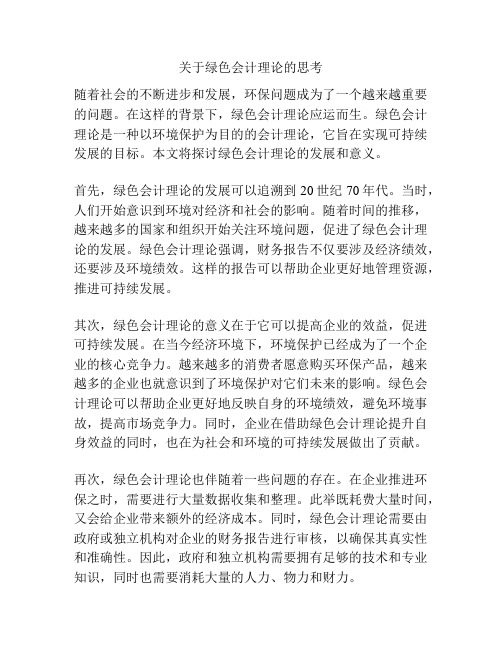 关于绿色会计理论的思考

随着社会的不断进步和发展，环保问题成为了一个越来越重要的问题。在这样的背景下，绿色会计理论应运而生。绿色会计理论是一种以环境保护为目的的会计理论，它旨在实现可持续发展的目标。本文将探讨绿色会计理论的发展和意义。

首先，绿色会计理论的发展可以追溯到 20 世纪 70 年代。当时，人们开始意识到环境对经济和社会的影响。随着时间的推移，越来越多的国家和组织开始关注环境问题，促进了绿色会计理论的发展。绿色会计理论强调，财务报告不仅要涉及经济绩效，还要涉及环境绩效。这样的报告可以帮助企业更好地管理资源，推进可持续发展。

其次，绿色会计理论的意义在于它可以提高企业的效益，促进可持续发展。在当今经济环境下，环境保护已经成为了一个企业的核心竞争力。越来越多的消费者愿意购买环保产品，越来越多的企业也就意识到了环境保护对它们未来的影响。绿色会计理论可以帮助企业更好地反映自身的环境绩效，避免环境事故，提高市场竞争力。同时，企业在借助绿色会计理论提升自身效益的同时，也在为社会和环境的可持续发展做出了贡献。

再次，绿色会计理论也伴随着一些问题的存在。在企业推进环保之时，需要进行大量数据收集和整理。此举既耗费大量时间，又会给企业带来额外的经济成本。同时，绿色会计理论需要由政府或独立机构对企业的财务报告进行审核，以确保其真实性和准确性。因此，政府和独立机构需要拥有足够的技术和专业知识，同时也需要消耗大量的人力、物力和财力。